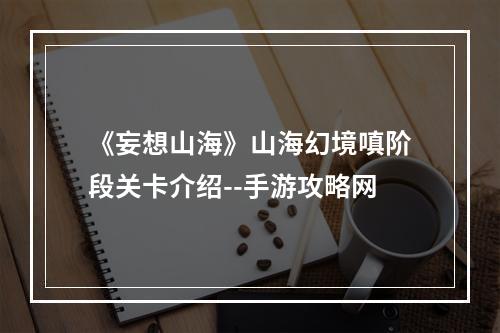 《妄想山海》山海幻境嗔阶段关卡介绍--手游攻略网